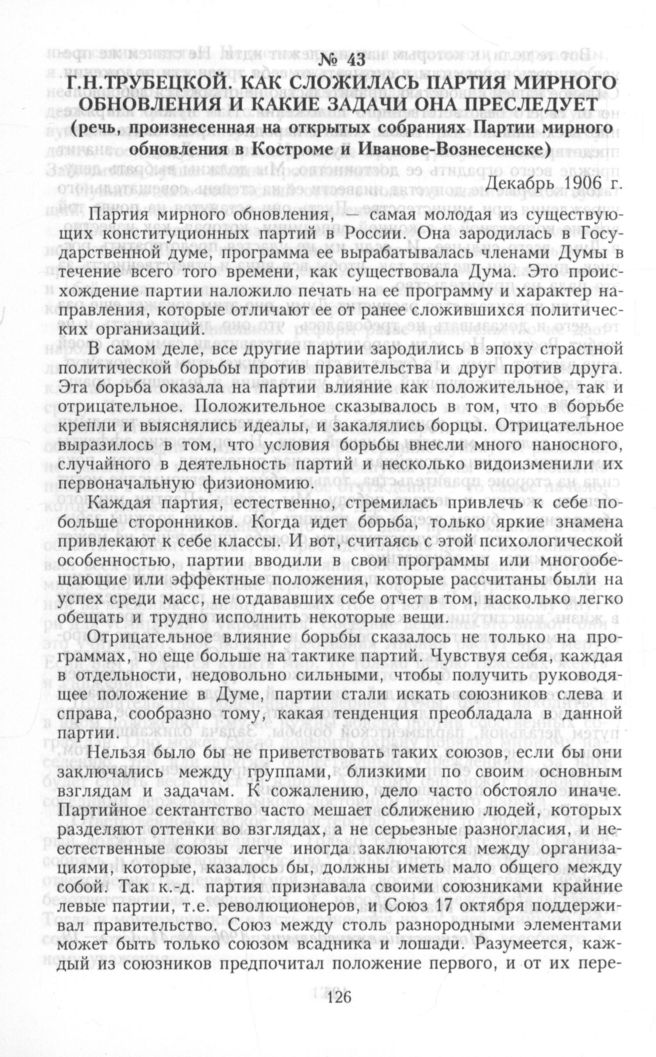 № 43
Г.Н.ТРУБЕЦКОЙ. КАК СЛОЖИЛАСЬ ПАРТИЯ МИРНОГО ОБНОВЛЕНИЯ И КАКИЕ ЗАДАЧИ ОНА ПРЕСЛЕДУЕТ
(речь, произнесенная на открытых собраниях Партии мирного обновления в Костроме и Иванове-Вознесенске)

Декабрь 1906 г.

Партия мирного обновления, — самая молодая из существующих конституционных партий в России. Она зародилась в Государственной думе, программа ее вырабатывалась членами Думы в течение всего того времени, как существовала Дума. Это происхождение партии наложило печать на ее программу и характер направления, которые отличают ее от ранее сложившихся политических организаций.

В самом деле, все другие партии зародились в эпоху страстной политической борьбы против правительства и друг против друга. Эта борьба оказала на партии влияние как положительное, так и отрицательное. Положительное сказывалось в том, что в борьбе крепли и выяснялись идеалы, и закалялись борцы. Отрицательное выразилось в том, что условия борьбы внесли много наносного, случайного в деятельность партий и несколько видоизменили их первоначальную физиономию.

Каждая партия, естественно, стремилась привлечь к себе побольше сторонников. Когда идет борьба, только яркие знамена привлекают к себе классы. И вот, считаясь с этой психологической особенностью, партии вводили в свои программы или многообещающие или эффектные положения, которые рассчитаны были на успех среди масс, не отдававших себе отчет в том, насколько легко обещать и трудно исполнить некоторые вещи.

Отрицательное влияние борьбы сказалось не только на программах, но еще больше на тактике партий. Чувствуя себя, каждая в отдельности, недовольно сильными, чтобы получить руководящее положение в Думе, партии стали искать союзников слева и справа, сообразно тому, какая тенденция преобладала в данной партии.

Нельзя было бы не приветствовать таких союзов, если бы они заключались между группами, близкими по своим основным взглядам и задачам. К сожалению, дело часто обстояло иначе. Партийное сектантство часто мешает сближению людей, которых разделяют оттенки во взглядах, а не серьезные разногласия, и неестественные союзы легче иногда заключаются между организациями, которые, казалось бы, должны иметь мало общего между собой. Так к.-д. партия признавала своими союзниками крайние левые партии, т.е. революционеров, и Союз 17 октября поддерживал правительство. Союз между столь разнородными элементами может быть только союзом всадника и лошади. Разумеется, каждый из союзников предпочитал положение первого, и от их пере-

126